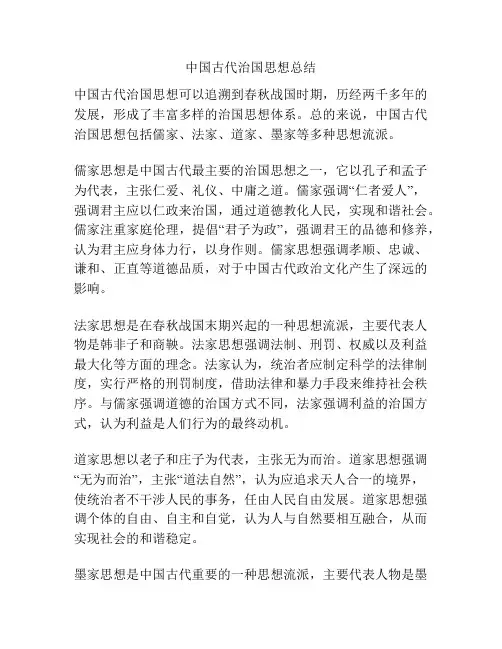 中国古代治国思想总结

中国古代治国思想可以追溯到春秋战国时期，历经两千多年的发展，形成了丰富多样的治国思想体系。总的来说，中国古代治国思想包括儒家、法家、道家、墨家等多种思想流派。

儒家思想是中国古代最主要的治国思想之一，它以孔子和孟子为代表，主张仁爱、礼仪、中庸之道。儒家强调“仁者爱人”，强调君主应以仁政来治国，通过道德教化人民，实现和谐社会。儒家注重家庭伦理，提倡“君子为政”，强调君王的品德和修养，认为君主应身体力行，以身作则。儒家思想强调孝顺、忠诚、谦和、正直等道德品质，对于中国古代政治文化产生了深远的影响。

法家思想是在春秋战国末期兴起的一种思想流派，主要代表人物是韩非子和商鞅。法家思想强调法制、刑罚、权威以及利益最大化等方面的理念。法家认为，统治者应制定科学的法律制度，实行严格的刑罚制度，借助法律和暴力手段来维持社会秩序。与儒家强调道德的治国方式不同，法家强调利益的治国方式，认为利益是人们行为的最终动机。

道家思想以老子和庄子为代表，主张无为而治。道家思想强调“无为而治”，主张“道法自然”，认为应追求天人合一的境界，使统治者不干涉人民的事务，任由人民自由发展。道家思想强调个体的自由、自主和自觉，认为人与自然要相互融合，从而实现社会的和谐稳定。

墨家思想是中国古代重要的一种思想流派，主要代表人物是墨